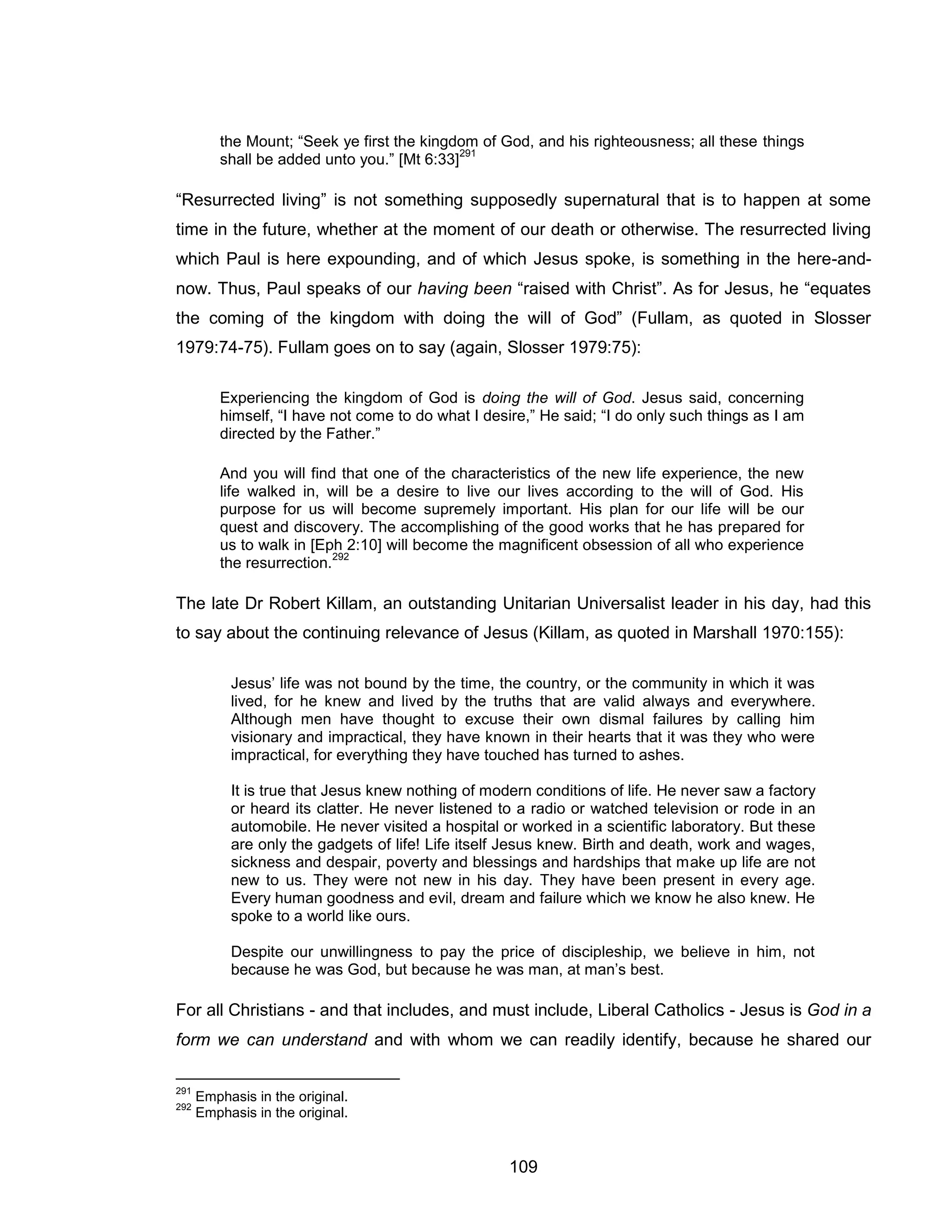 the Mount; “Seek ye first the kingdom of God, and his righteousness; all these things shall be added unto you.” [Mt 6:33]$^{291}$

“Resurrected living” is not something supposedly supernatural that is to happen at some time in the future, whether at the moment of our death or otherwise. The resurrected living which Paul is here expounding, and of which Jesus spoke, is something in the here-and-now. Thus, Paul speaks of our having been “raised with Christ”. As for Jesus, he “equates the coming of the kingdom with doing the will of God” (Fullam, as quoted in Slosser 1979:74-75). Fullam goes on to say (again, Slosser 1979:75):

Experiencing the kingdom of God is doing the will of God. Jesus said, concerning himself, “I have not come to do what I desire,” He said; “I do only such things as I am directed by the Father.”

And you will find that one of the characteristics of the new life experience, the new life walked in, will be a desire to live our lives according to the will of God. His purpose for us will become supremely important. His plan for our life will be our quest and discovery. The accomplishing of the good works that he has prepared for us to walk in [Eph 2:10] will become the magnificent obsession of all who experience the resurrection.$^{292}$

The late Dr Robert Killam, an outstanding Unitarian Universalist leader in his day, had this to say about the continuing relevance of Jesus (Killam, as quoted in Marshall 1970:155):

Jesus’ life was not bound by the time, the country, or the community in which it was lived, for he knew and lived by the truths that are valid always and everywhere. Although men have thought to excuse their own dismal failures by calling him visionary and impractical, they have known in their hearts that it was they who were impractical, for everything they have touched has turned to ashes.

It is true that Jesus knew nothing of modern conditions of life. He never saw a factory or heard its clatter. He never listened to a radio or watched television or rode in an automobile. He never visited a hospital or worked in a scientific laboratory. But these are only the gadgets of life! Life itself Jesus knew. Birth and death, work and wages, sickness and despair, poverty and blessings and hardships that make up life are not new to us. They were not new in his day. They have been present in every age. Every human goodness and evil, dream and failure which we know he also knew. He spoke to a world like ours.

Despite our unwillingness to pay the price of discipleship, we believe in him, not because he was God, but because he was man, at man’s best.

For all Christians - and that includes, and must include, Liberal Catholics - Jesus is God in a form we can understand and with whom we can readily identify, because he shared our

$^{291}$ Emphasis in the original.
$^{292}$ Emphasis in the original.

109